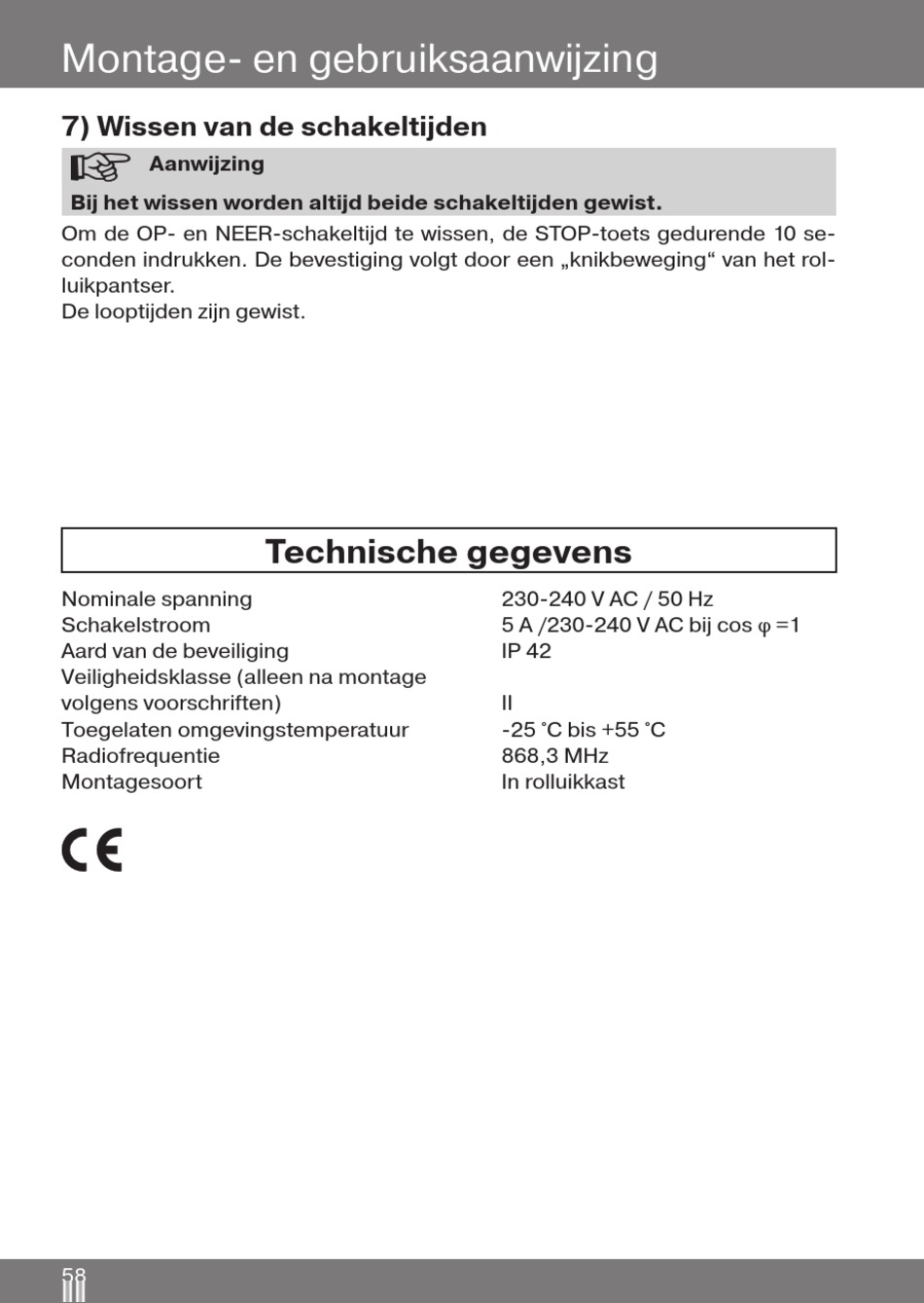 Montage- en gebruiksaanwijzing

7) Wissen van de schakeltijden

Aanwijzing

Bij het wissen worden altijd beide schakeltijden gewist.

Om de OP- en NEER-schakeltijd te wissen, de STOP-toets gedurende 10 seconden indrukken. De bevestiging volgt door een „knikbeweging“ van het rolluikpantser.
De looptijden zijn gewist.

Technische gegevens

| | |
|---|---|
| Nominale spanning | 230-240 V AC / 50 Hz |
| Schakelstroom | 5 A /230-240 V AC bij cos $\varphi$ =1 |
| Aard van de beveiliging | IP 42 |
| Veiligheidsklasse (alleen na montage volgens voorschriften) | II |
| Toegelaten omgevingstemperatuur | -25 °C bis +55 °C |
| Radiofrequentie | 868,3 MHz |
| Montagesoort | In rolluikkast |

CE

58